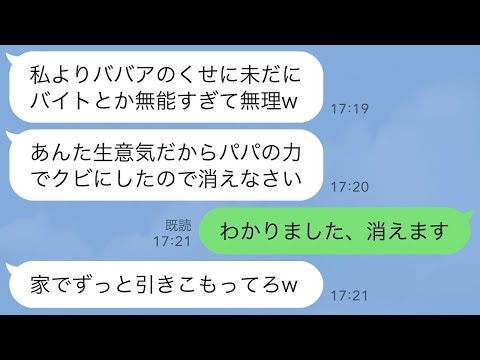 私よりババアのくせに未だにバイトとか無能すぎて無理w
17:19

あんた生意気だからパパの力でクビにしたので消えなさい
17:20

既読
17:21
わかりました、消えます

家でずっと引きこもってろw
17:21